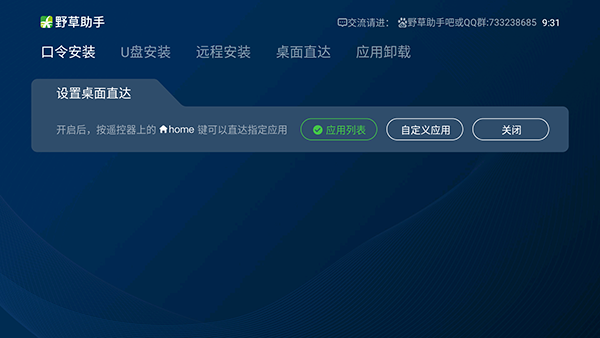 野草助手

交流请进： 野草助手吧或QQ群:733238685 9:31

口令安装 U盘安装 远程安装 桌面直达 应用卸载

设置桌面直达

开启后，按遥控器上的 home 键可以直达指定应用

应用列表

自定义应用

关闭